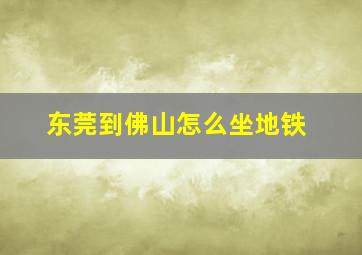 东莞到佛山怎么坐地铁